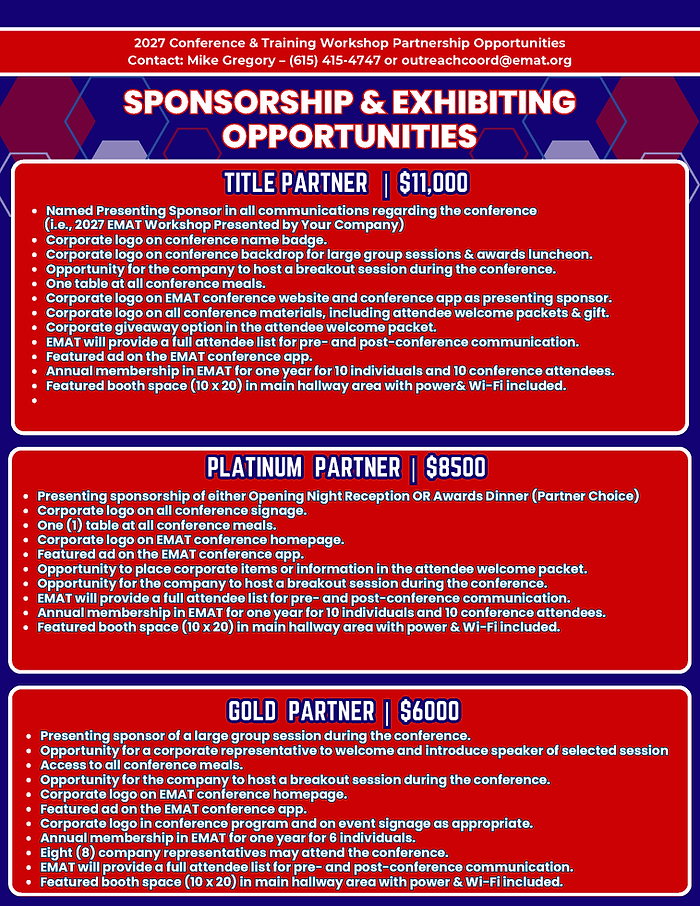 2027 Conference & Training Workshop Partnership Opportunities
Contact: Mike Gregory – (615) 415-4747 or outreachcoord@emat.org

SPONSORSHIP & EXHIBITING OPPORTUNITIES

TITLE PARTNER | $11,000

- Named Presenting Sponsor in all communications regarding the conference (i.e., 2027 EMAT Workshop Presented by Your Company)
- Corporate logo on conference name badge.
- Corporate logo on conference backdrop for large group sessions & awards luncheon.
- Opportunity for the company to host a breakout session during the conference.
- One table at all conference meals.
- Corporate logo on EMAT conference website and conference app as presenting sponsor.
- Corporate logo on all conference materials, including attendee welcome packets & gift.
- Corporate giveaway option in the attendee welcome packet.
- EMAT will provide a full attendee list for pre- and post-conference communication.
- Featured ad on the EMAT conference app.
- Annual membership in EMAT for one year for 10 individuals and 10 conference attendees.
- Featured booth space (10 x 20) in main hallway area with power& Wi-Fi included.
-

PLATINUM PARTNER | $8500

- Presenting sponsorship of either Opening Night Reception OR Awards Dinner (Partner Choice)
- Corporate logo on all conference signage.
- One (1) table at all conference meals.
- Corporate logo on EMAT conference homepage.
- Featured ad on the EMAT conference app.
- Opportunity to place corporate items or information in the attendee welcome packet.
- Opportunity for the company to host a breakout session during the conference.
- EMAT will provide a full attendee list for pre- and post-conference communication.
- Annual membership in EMAT for one year for 10 individuals and 10 conference attendees.
- Featured booth space (10 x 20) in main hallway area with power & Wi-Fi included.

GOLD PARTNER | $6000

- Presenting sponsor of a large group session during the conference.
- Opportunity for a corporate representative to welcome and introduce speaker of selected session
- Access to all conference meals.
- Opportunity for the company to host a breakout session during the conference.
- Corporate logo on EMAT conference homepage.
- Featured ad on the EMAT conference app.
- Corporate logo in conference program and on event signage as appropriate.
- Annual membership in EMAT for one year for 6 individuals.
- Eight (8) company representatives may attend the conference.
- EMAT will provide a full attendee list for pre- and post-conference communication.
- Featured booth space (10 x 20) in main hallway area with power & Wi-Fi included.